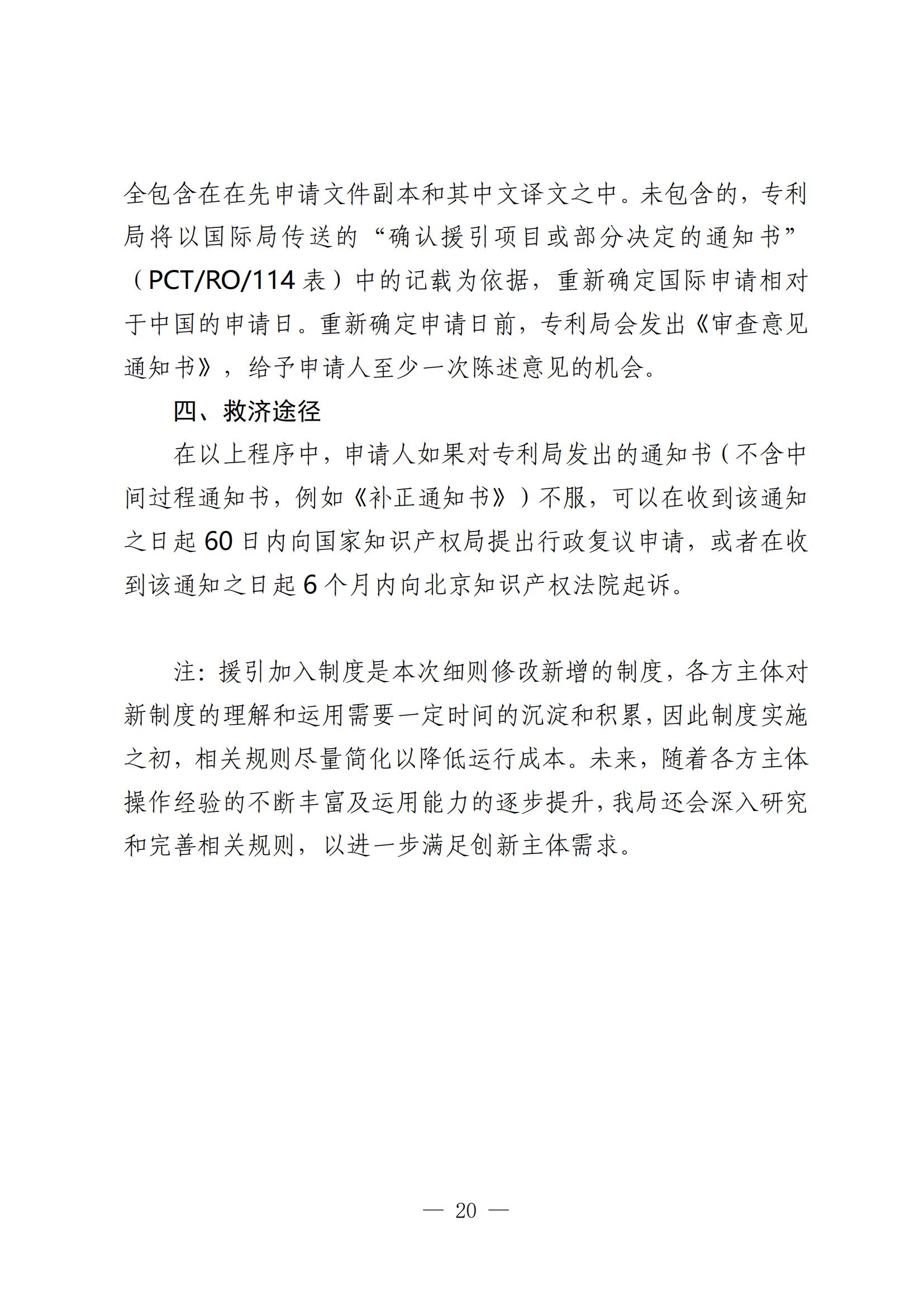 全包含在在先申请文件副本和其中文译文之中。未包含的，专利局将以国际局传送的“确认援引项目或部分决定的通知书”（PCT/RO/114 表）中的记载为依据，重新确定国际申请相对于中国的申请日。重新确定申请日前，专利局会发出《审查意见通知书》，给予申请人至少一次陈述意见的机会。

四、救济途径

在以上程序中，申请人如果对专利局发出的通知书（不含中间过程通知书，例如《补正通知书》）不服，可以在收到该通知之日起 60 日内向国家知识产权局提出行政复议申请，或者在收到该通知之日起 6 个月内向北京知识产权法院起诉。

注：援引加入制度是本次细则修改新增的制度，各方主体对新制度的理解和运用需要一定时间的沉淀和积累，因此制度实施之初，相关规则尽量简化以降低运行成本。未来，随着各方主体操作经验的不断丰富及运用能力的逐步提升，我局还会深入研究和完善相关规则，以进一步满足创新主体需求。

— 20 —